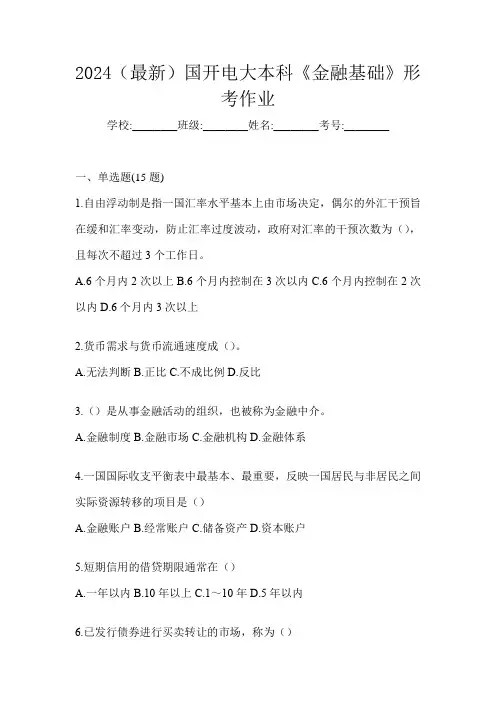 2024（最新）国开电大本科《金融基础》形考作业

学校:________班级:________姓名:________考号:________

一、单选题(15 题)

1.自由浮动制是指一国汇率水平基本上由市场决定，偶尔的外汇干预旨在缓和汇率变动，防止汇率过度波动，政府对汇率的干预次数为（），且每次不超过 3 个工作日。

A.6 个月内 2 次以上 B.6 个月内控制在 3 次以内 C.6 个月内控制在 2 次以内 D.6 个月内 3 次以上

2.货币需求与货币流通速度成（）。

A.无法判断 B.正比 C.不成比例 D.反比

3.（）是从事金融活动的组织，也被称为金融中介。

A.金融制度 B.金融市场 C.金融机构 D.金融体系

4.一国国际收支平衡表中最基本、最重要，反映一国居民与非居民之间实际资源转移的项目是（）

A.金融账户 B.经常账户 C.储备资产 D.资本账户

5.短期信用的借贷期限通常在（）

A.一年以内 B.10 年以上 C.1～10 年 D.5 年以内

6.已发行债券进行买卖转让的市场，称为（）